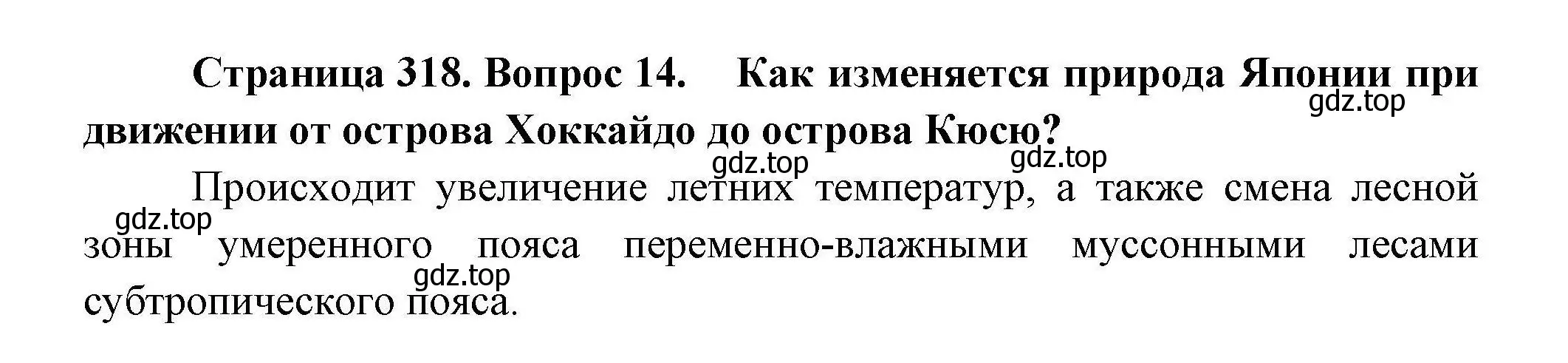 Страница 318. Вопрос 14. Как изменяется природа Японии при движении от острова Хоккайдо до острова Кюсю?

gdz.top

gdz.top gdz.top

Происходит увеличение летних температур, а также смена лесной зоны умеренного пояса переменно-влажными муссонными лесами субтропического пояса.

gdz.top

gdz.top